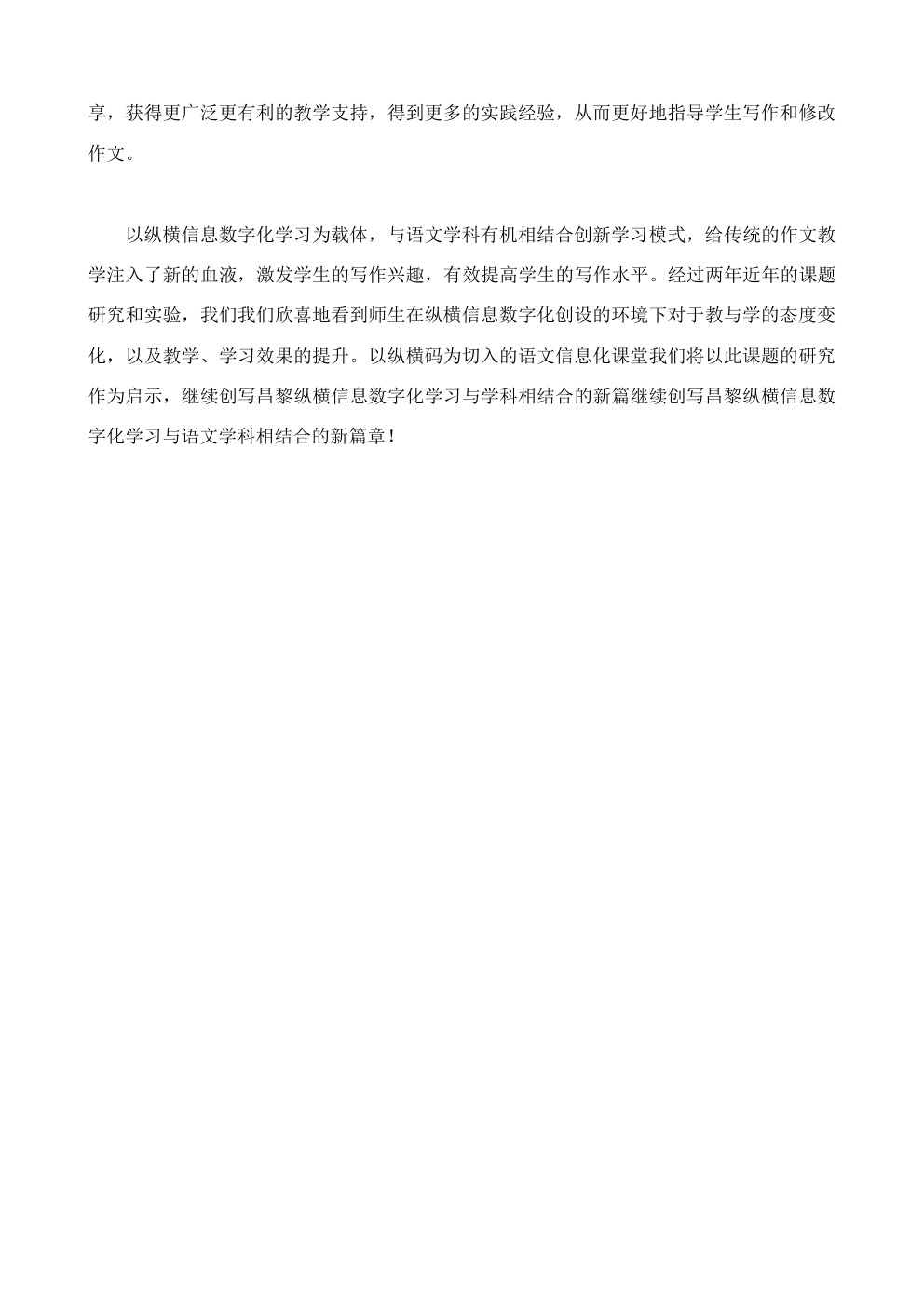 享，获得更广泛更有利的教学支持，得到更多的实践经验，从而更好地指导学生写作和修改作文。

以纵横信息数字化学习为载体，与语文学科有机相结合创新学习模式，给传统的作文教学注入了新的血液，激发学生的写作兴趣，有效提高学生的写作水平。经过两年近年的课题研究和实验，我们我们欣喜地看到师生在纵横信息数字化创设的环境下对于教与学的态度变化，以及教学、学习效果的提升。以纵横码为切入的语文信息化课堂我们将以此课题的研究作为启示，继续创写昌黎纵横信息数字化学习与学科相结合的新篇继续创写昌黎纵横信息数字化学习与语文学科相结合的新篇章！